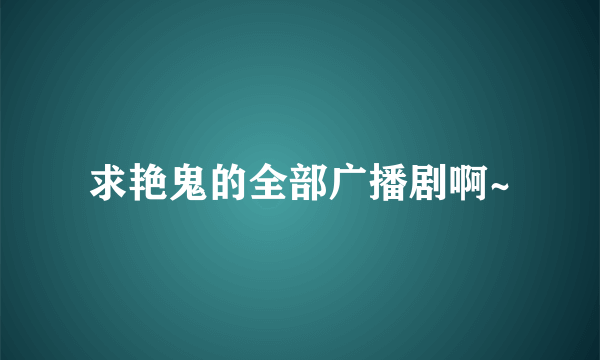 求艳鬼的全部广播剧啊~